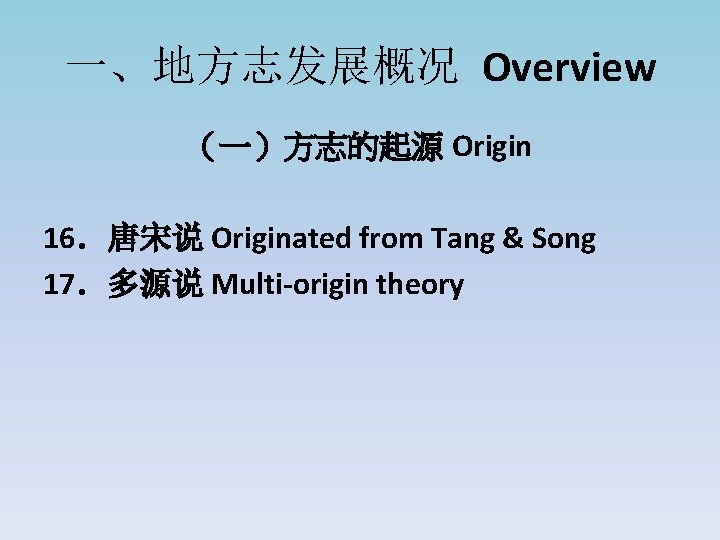 一、地方志发展概况 Overview

（一）方志的起源 Origin

16．唐宋说 Originated from Tang & Song
17．多源说 Multi-origin theory